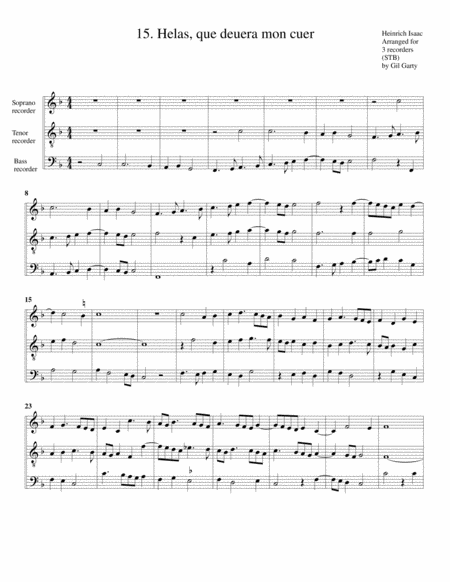 15. Helas, que deuera mon cuer

Heinrich Isaac
Arranged for
3 recorders
(STB)
by Gil Garty

Soprano
recorder

Tenor
recorder

Bass
recorder

8

15

23